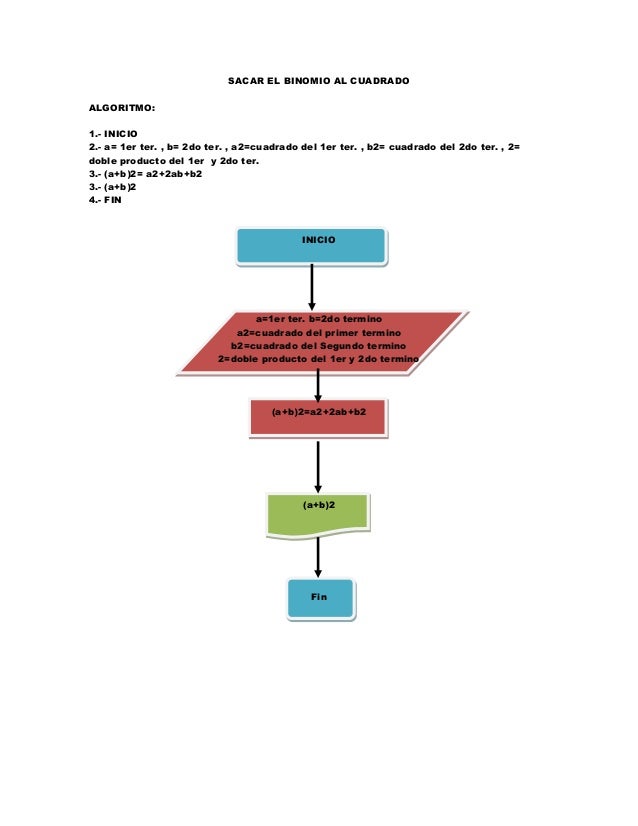 SACAR EL BINOMIO AL CUADRADO

ALGORITMO:

1.- INICIO
2.- a= 1er ter. , b= 2do ter. , a2=cuadrado del 1er ter. , b2= cuadrado del 2do ter. , 2= doble producto del 1er y 2do ter.
3.- (a+b)2= a2+2ab+b2
3.- (a+b)2
4.- FIN

INICIO

a=1er ter. b=2do termino
a2=cuadrado del primer termino
b2=cuadrado del Segundo termino
2=doble producto del 1er y 2do termino

(a+b)2=a2+2ab+b2

(a+b)2

Fin